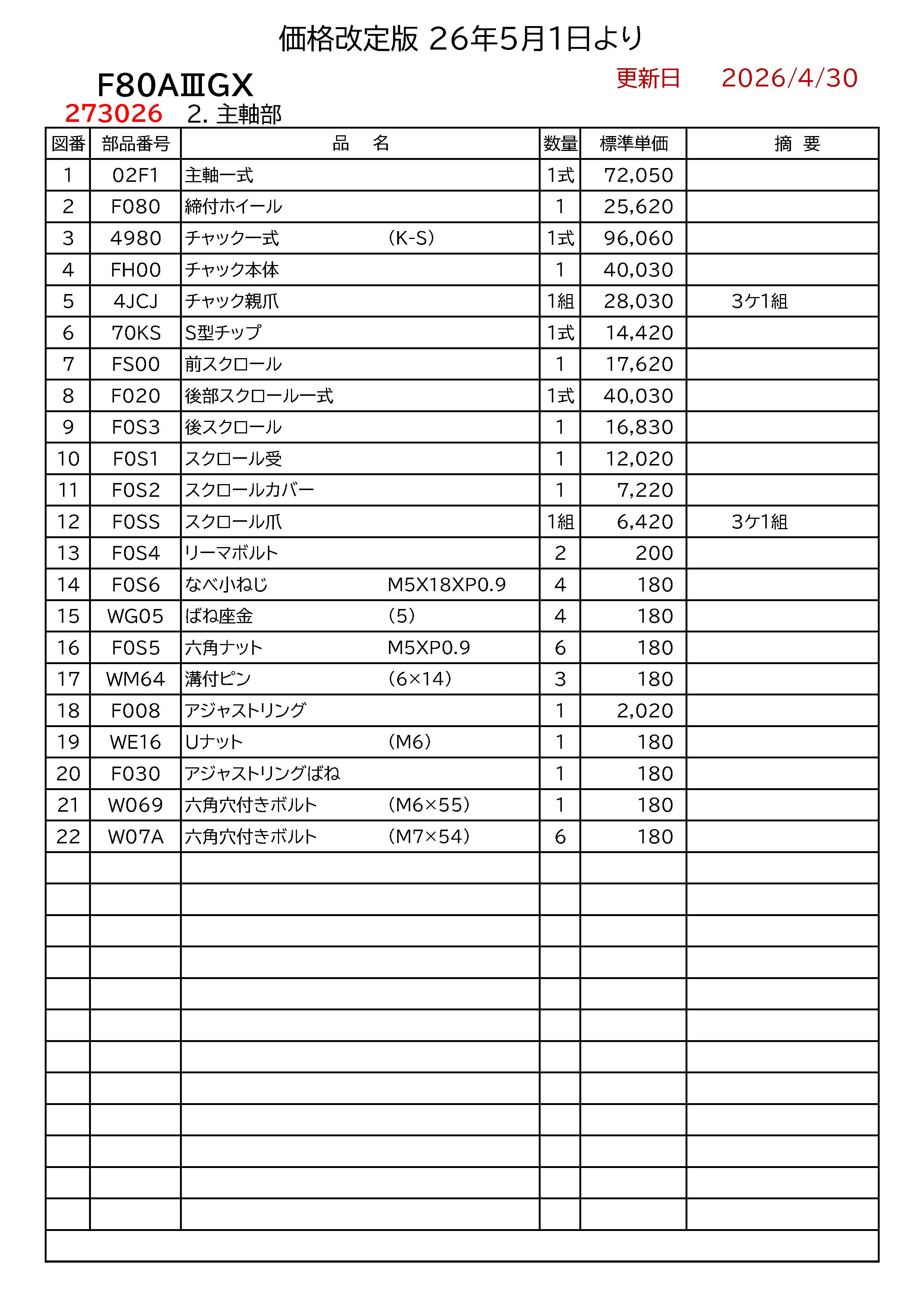 価格改定版 26年5月1日より

F80AⅢGX

更新日　2026/4/30

273026　2.主軸部

| 図番 | 部品番号 | 品　名 | 数量 | 標準単価 | 摘　要 |
|---|---|---|---|---|---|
| 1 | 02F1 | 主軸一式 | 1式 | 72,050 | |
| 2 | F080 | 締付ホイール | 1 | 25,620 | |
| 3 | 4980 | チャック一式　(K-S) | 1式 | 96,060 | |
| 4 | FH00 | チャック本体 | 1 | 40,030 | |
| 5 | 4JCJ | チャック親爪 | 1組 | 28,030 | 3ケ1組 |
| 6 | 70KS | S型チップ | 1式 | 14,420 | |
| 7 | FS00 | 前スクロール | 1 | 17,620 | |
| 8 | F020 | 後部スクロール一式 | 1式 | 40,030 | |
| 9 | F0S3 | 後スクロール | 1 | 16,830 | |
| 10 | F0S1 | スクロール受 | 1 | 12,020 | |
| 11 | F0S2 | スクロールカバー | 1 | 7,220 | |
| 12 | F0SS | スクロール爪 | 1組 | 6,420 | 3ケ1組 |
| 13 | F0S4 | リーマボルト | 2 | 200 | |
| 14 | F0S6 | なべ小ねじ　M5X18XP0.9 | 4 | 180 | |
| 15 | WG05 | ばね座金　(5) | 4 | 180 | |
| 16 | F0S5 | 六角ナット　M5XP0.9 | 6 | 180 | |
| 17 | WM64 | 溝付ピン　(6×14) | 3 | 180 | |
| 18 | F008 | アジャストリング | 1 | 2,020 | |
| 19 | WE16 | Uナット　(M6) | 1 | 180 | |
| 20 | F030 | アジャストリングばね | 1 | 180 | |
| 21 | W069 | 六角穴付きボルト　(M6×55) | 1 | 180 | |
| 22 | W07A | 六角穴付きボルト　(M7×54) | 6 | 180 | |